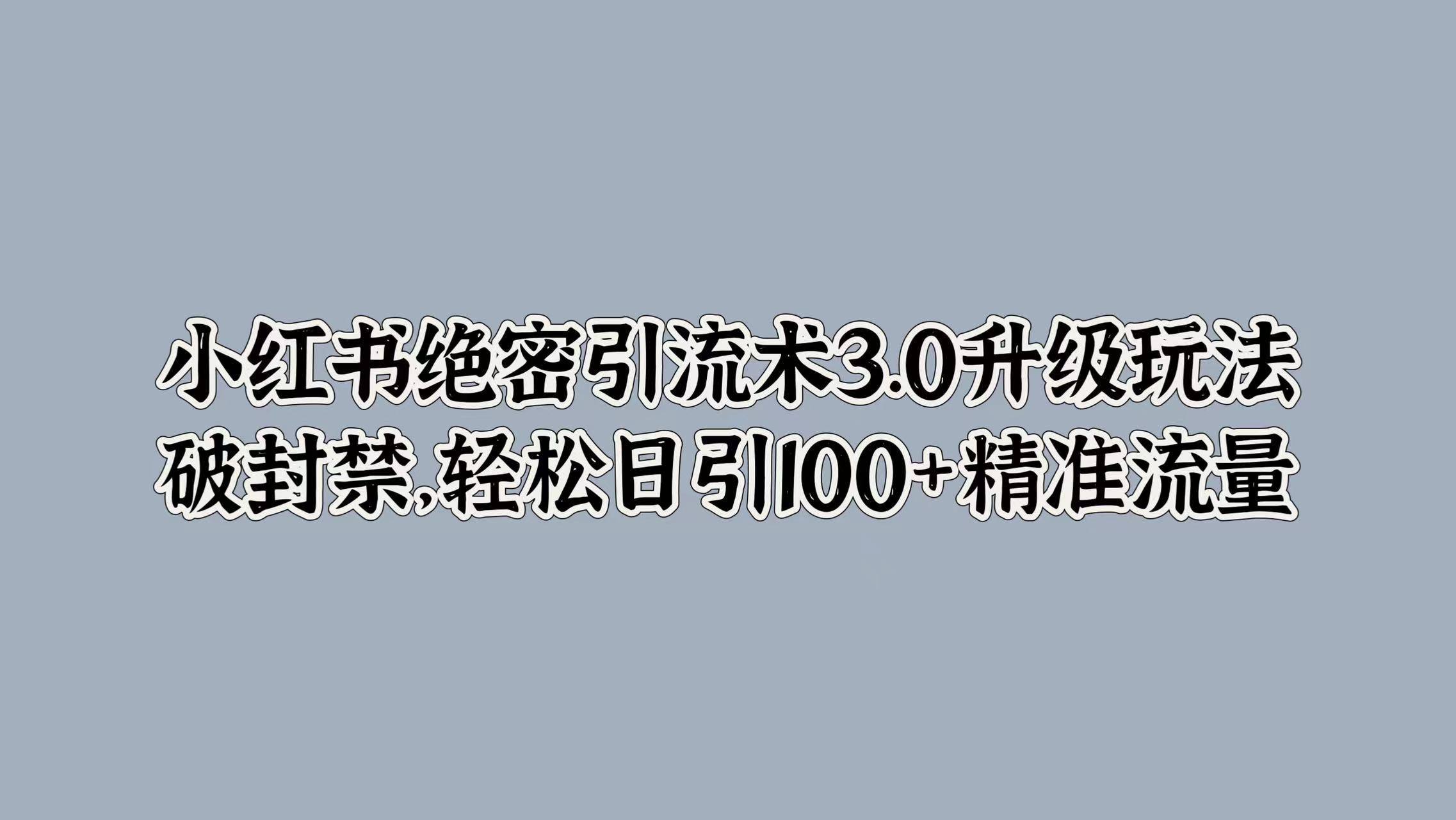 小红书绝密引流术3.0升级玩法
破封禁,轻松日引100+精准流量